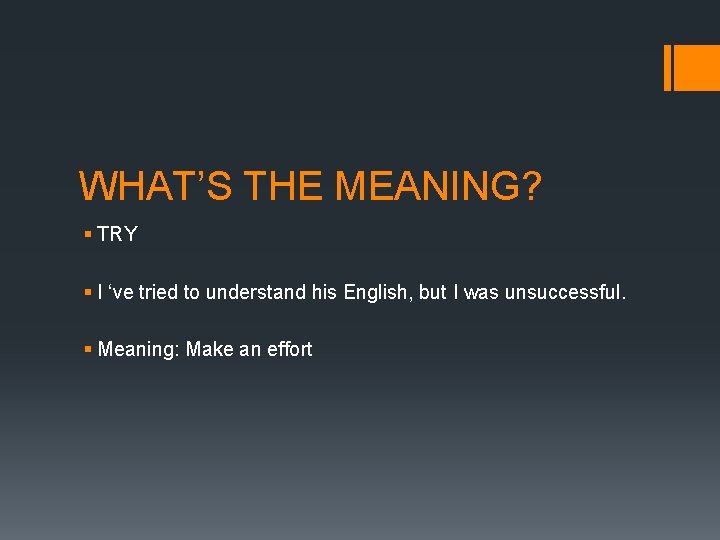 WHAT’S THE MEANING?

▪ TRY

▪ I ‘ve tried to understand his English, but I was unsuccessful.

▪ Meaning: Make an effort